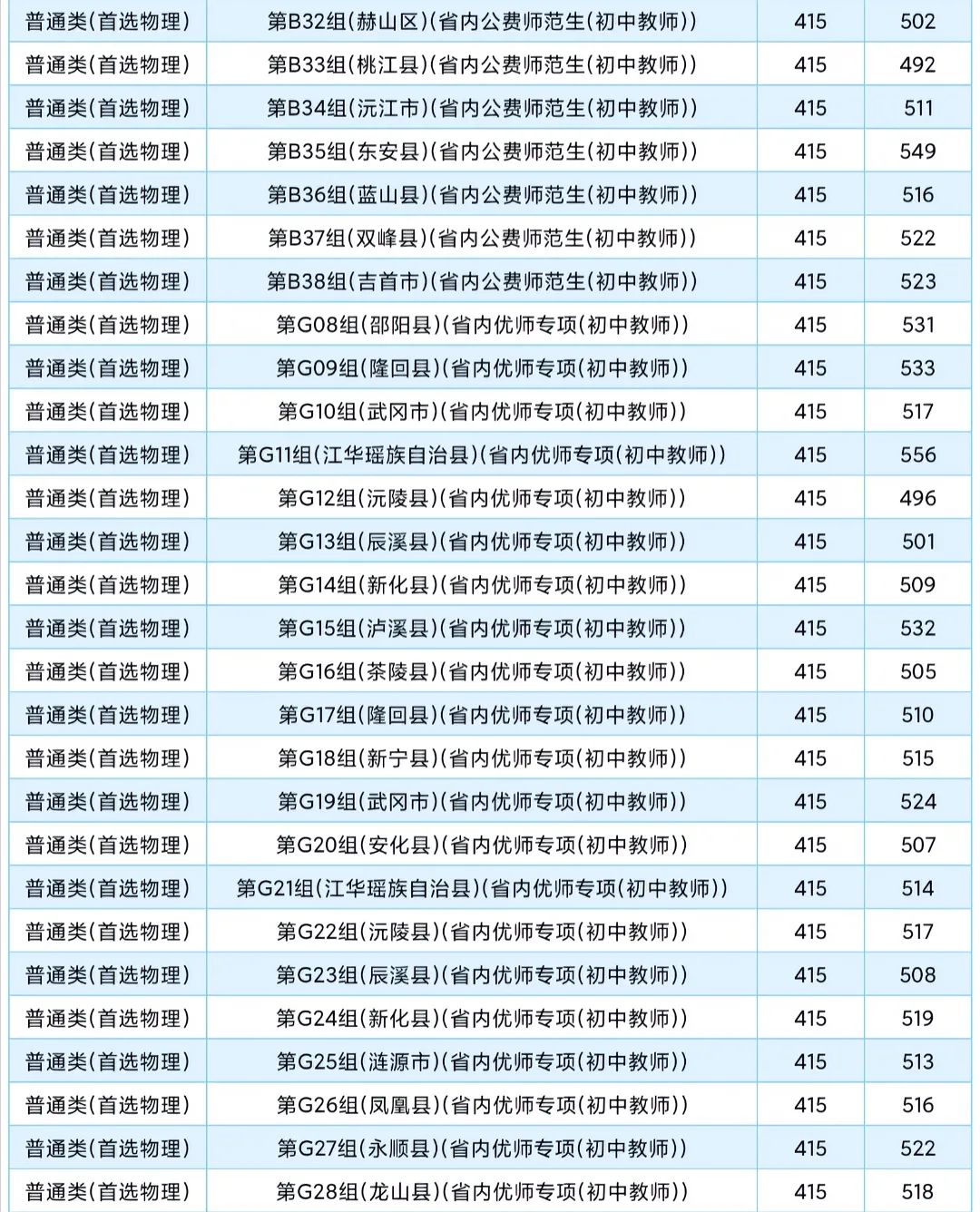 | 普通类(首选物理) | 第B32组(赫山区)(省内公费师范生(初中教师)) | 415 | 502 |
|---|---|---|---|
| 普通类(首选物理) | 第B33组(桃江县)(省内公费师范生(初中教师)) | 415 | 492 |
| 普通类(首选物理) | 第B34组(沅江市)(省内公费师范生(初中教师)) | 415 | 511 |
| 普通类(首选物理) | 第B35组(东安县)(省内公费师范生(初中教师)) | 415 | 549 |
| 普通类(首选物理) | 第B36组(蓝山县)(省内公费师范生(初中教师)) | 415 | 516 |
| 普通类(首选物理) | 第B37组(双峰县)(省内公费师范生(初中教师)) | 415 | 522 |
| 普通类(首选物理) | 第B38组(吉首市)(省内公费师范生(初中教师)) | 415 | 523 |
| 普通类(首选物理) | 第G08组(邵阳县)(省内优师专项(初中教师)) | 415 | 531 |
| 普通类(首选物理) | 第G09组(隆回县)(省内优师专项(初中教师)) | 415 | 533 |
| 普通类(首选物理) | 第G10组(武冈市)(省内优师专项(初中教师)) | 415 | 517 |
| 普通类(首选物理) | 第G11组(江华瑶族自治县)(省内优师专项(初中教师)) | 415 | 556 |
| 普通类(首选物理) | 第G12组(沅陵县)(省内优师专项(初中教师)) | 415 | 496 |
| 普通类(首选物理) | 第G13组(辰溪县)(省内优师专项(初中教师)) | 415 | 501 |
| 普通类(首选物理) | 第G14组(新化县)(省内优师专项(初中教师)) | 415 | 509 |
| 普通类(首选物理) | 第G15组(泸溪县)(省内优师专项(初中教师)) | 415 | 532 |
| 普通类(首选物理) | 第G16组(茶陵县)(省内优师专项(初中教师)) | 415 | 505 |
| 普通类(首选物理) | 第G17组(隆回县)(省内优师专项(初中教师)) | 415 | 510 |
| 普通类(首选物理) | 第G18组(新宁县)(省内优师专项(初中教师)) | 415 | 515 |
| 普通类(首选物理) | 第G19组(武冈市)(省内优师专项(初中教师)) | 415 | 524 |
| 普通类(首选物理) | 第G20组(安化县)(省内优师专项(初中教师)) | 415 | 507 |
| 普通类(首选物理) | 第G21组(江华瑶族自治县)(省内优师专项(初中教师)) | 415 | 514 |
| 普通类(首选物理) | 第G22组(沅陵县)(省内优师专项(初中教师)) | 415 | 517 |
| 普通类(首选物理) | 第G23组(辰溪县)(省内优师专项(初中教师)) | 415 | 508 |
| 普通类(首选物理) | 第G24组(新化县)(省内优师专项(初中教师)) | 415 | 519 |
| 普通类(首选物理) | 第G25组(涟源市)(省内优师专项(初中教师)) | 415 | 513 |
| 普通类(首选物理) | 第G26组(凤凰县)(省内优师专项(初中教师)) | 415 | 516 |
| 普通类(首选物理) | 第G27组(永顺县)(省内优师专项(初中教师)) | 415 | 522 |
| 普通类(首选物理) | 第G28组(龙山县)(省内优师专项(初中教师)) | 415 | 518 |